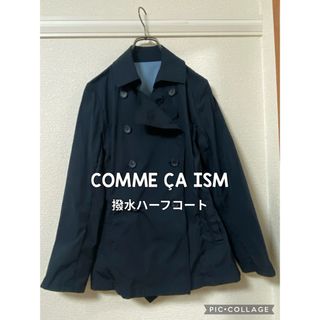 COMME ÇA ISM
撥水ハーフコート

PIC•COLLAGE